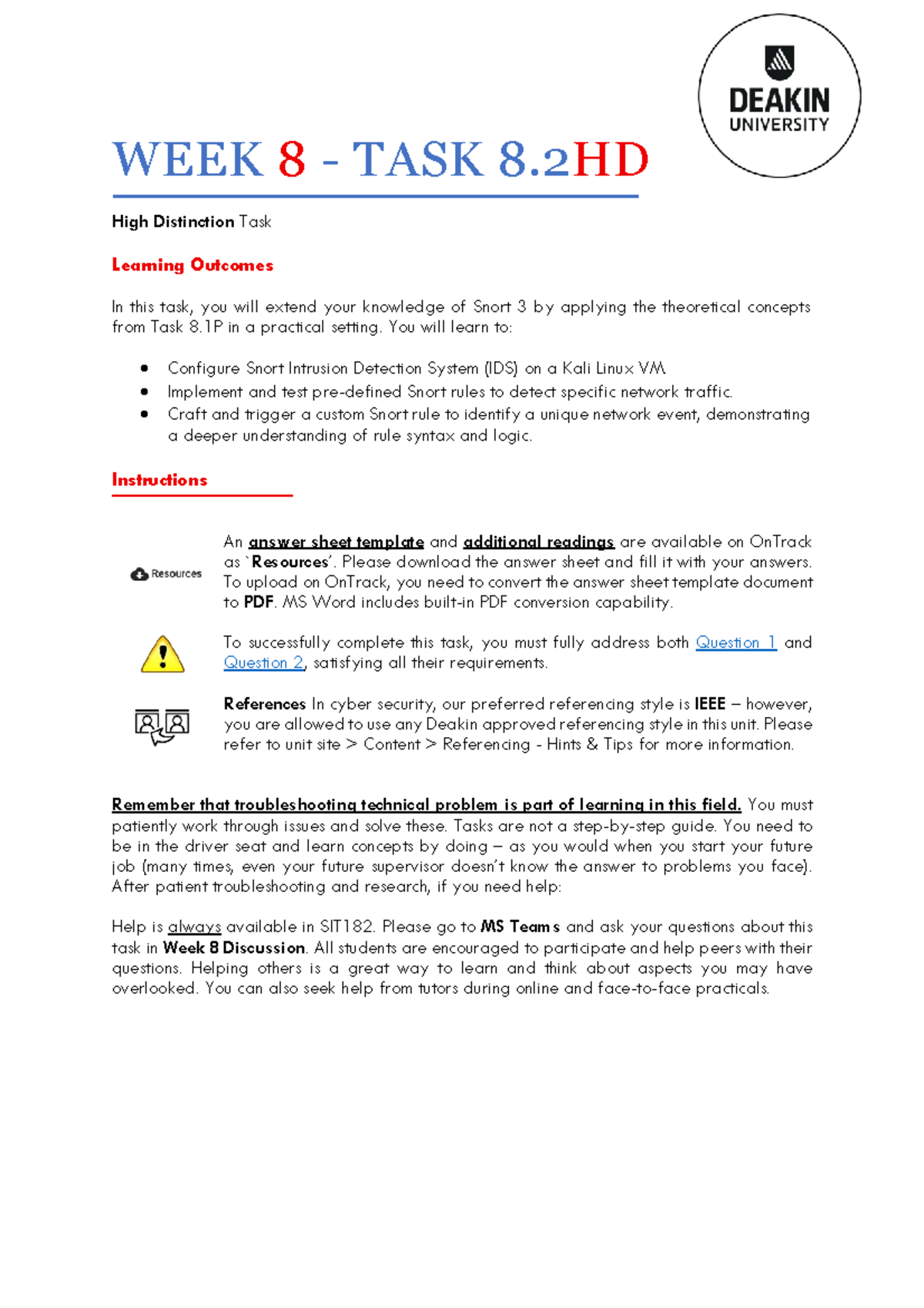 DEAKIN UNIVERSITY

WEEK 8 - TASK 8.2HD

High Distinction Task

Learning Outcomes

In this task, you will extend your knowledge of Snort 3 by applying the theoretical concepts from Task 8.1P in a practical setting. You will learn to:

• Configure Snort Intrusion Detection System (IDS) on a Kali Linux VM.
• Implement and test pre-defined Snort rules to detect specific network traffic.
• Craft and trigger a custom Snort rule to identify a unique network event, demonstrating a deeper understanding of rule syntax and logic.

Instructions

Resources

An answer sheet template and additional readings are available on OnTrack as 'Resources'. Please download the answer sheet and fill it with your answers. To upload on OnTrack, you need to convert the answer sheet template document to PDF. MS Word includes built-in PDF conversion capability.

To successfully complete this task, you must fully address both Question 1 and Question 2, satisfying all their requirements.

References In cyber security, our preferred referencing style is IEEE – however, you are allowed to use any Deakin approved referencing style in this unit. Please refer to unit site > Content > Referencing - Hints & Tips for more information.

Remember that troubleshooting technical problem is part of learning in this field. You must patiently work through issues and solve these. Tasks are not a step-by-step guide. You need to be in the driver seat and learn concepts by doing – as you would when you start your future job (many times, even your future supervisor doesn't know the answer to problems you face). After patient troubleshooting and research, if you need help:

Help is always available in SIT182. Please go to MS Teams and ask your questions about this task in Week 8 Discussion. All students are encouraged to participate and help peers with their questions. Helping others is a great way to learn and think about aspects you may have overlooked. You can also seek help from tutors during online and face-to-face practicals.